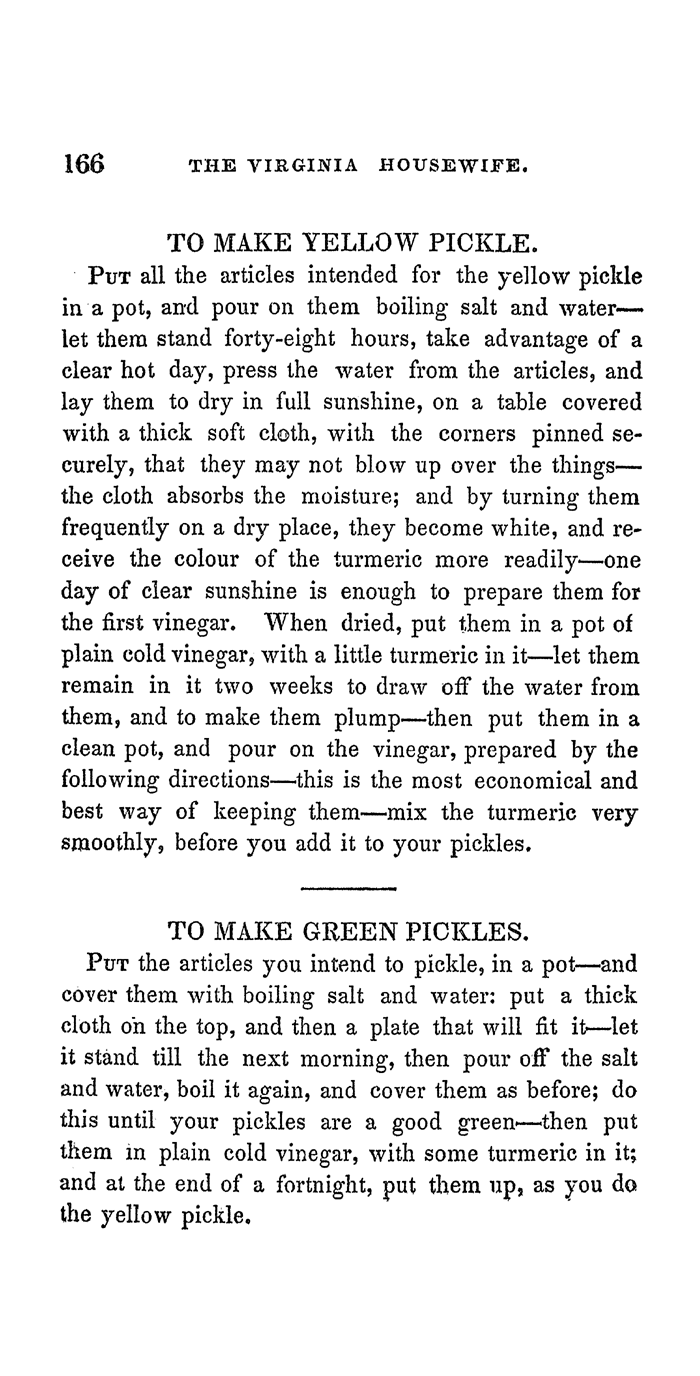 166 THE VIRGINIA HOUSEWIFE.

TO MAKE YELLOW PICKLE.

Put all the articles intended for the yellow pickle in a pot, and pour on them boiling salt and water—let them stand forty-eight hours, take advantage of a clear hot day, press the water from the articles, and lay them to dry in full sunshine, on a table covered with a thick soft cloth, with the corners pinned securely, that they may not blow up over the things—the cloth absorbs the moisture; and by turning them frequently on a dry place, they become white, and receive the colour of the turmeric more readily—one day of clear sunshine is enough to prepare them for the first vinegar. When dried, put them in a pot of plain cold vinegar, with a little turmeric in it—let them remain in it two weeks to draw off the water from them, and to make them plump—then put them in a clean pot, and pour on the vinegar, prepared by the following directions—this is the most economical and best way of keeping them—mix the turmeric very smoothly, before you add it to your pickles.

TO MAKE GREEN PICKLES.

Put the articles you intend to pickle, in a pot—and cover them with boiling salt and water: put a thick cloth on the top, and then a plate that will fit it—let it stand till the next morning, then pour off the salt and water, boil it again, and cover them as before; do this until your pickles are a good green—then put them in plain cold vinegar, with some turmeric in it; and at the end of a fortnight, put them up, as you do the yellow pickle.